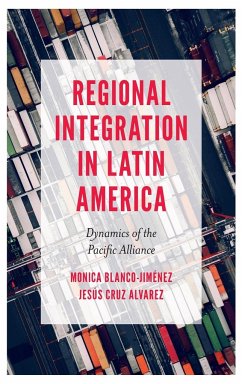 REGIONAL INTEGRATION IN LATIN AMERICA

Dynamics of the Pacific Alliance

MONICA BLANCO-JIMÉNEZ
JESÚS CRUZ ALVAREZ